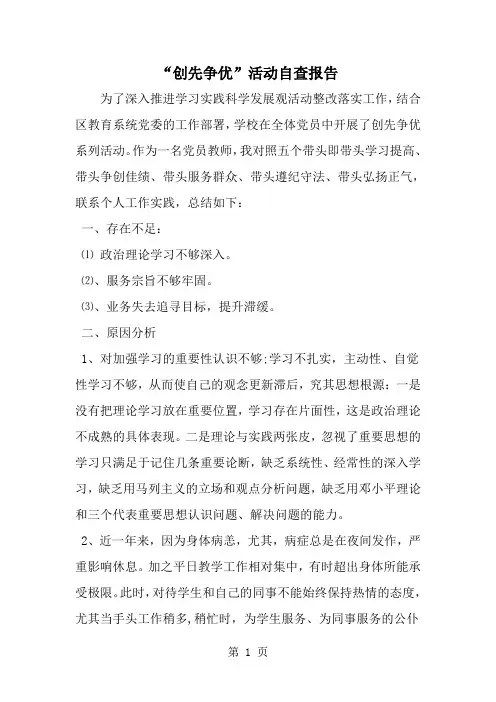 “创先争优”活动自查报告

为了深入推进学习实践科学发展观活动整改落实工作，结合区教育系统党委的工作部署，学校在全体党员中开展了创先争优系列活动。作为一名党员教师，我对照五个带头即带头学习提高、带头争创佳绩、带头服务群众、带头遵纪守法、带头弘扬正气，联系个人工作实践，总结如下：

一、存在不足：

⑴ 政治理论学习不够深入。

⑵、服务宗旨不够牢固。

⑶、业务失去追寻目标，提升滞缓。

二、原因分析

1、对加强学习的重要性认识不够;学习不扎实，主动性、自觉性学习不够，从而使自己的观念更新滞后，究其思想根源：一是没有把理论学习放在重要位置，学习存在片面性，这是政治理论不成熟的具体表现。二是理论与实践两张皮，忽视了重要思想的学习只满足于记住几条重要论断，缺乏系统性、经常性的深入学习，缺乏用马列主义的立场和观点分析问题，缺乏用邓小平理论和三个代表重要思想认识问题、解决问题的能力。

2、近一年来，因为身体病恙，尤其，病症总是在夜间发作，严重影响休息。加之平日教学工作相对集中，有时超出身体所能承受极限。此时，对待学生和自己的同事不能始终保持热情的态度，尤其当手头工作稍多，稍忙时，为学生服务、为同事服务的公仆

第 1 页